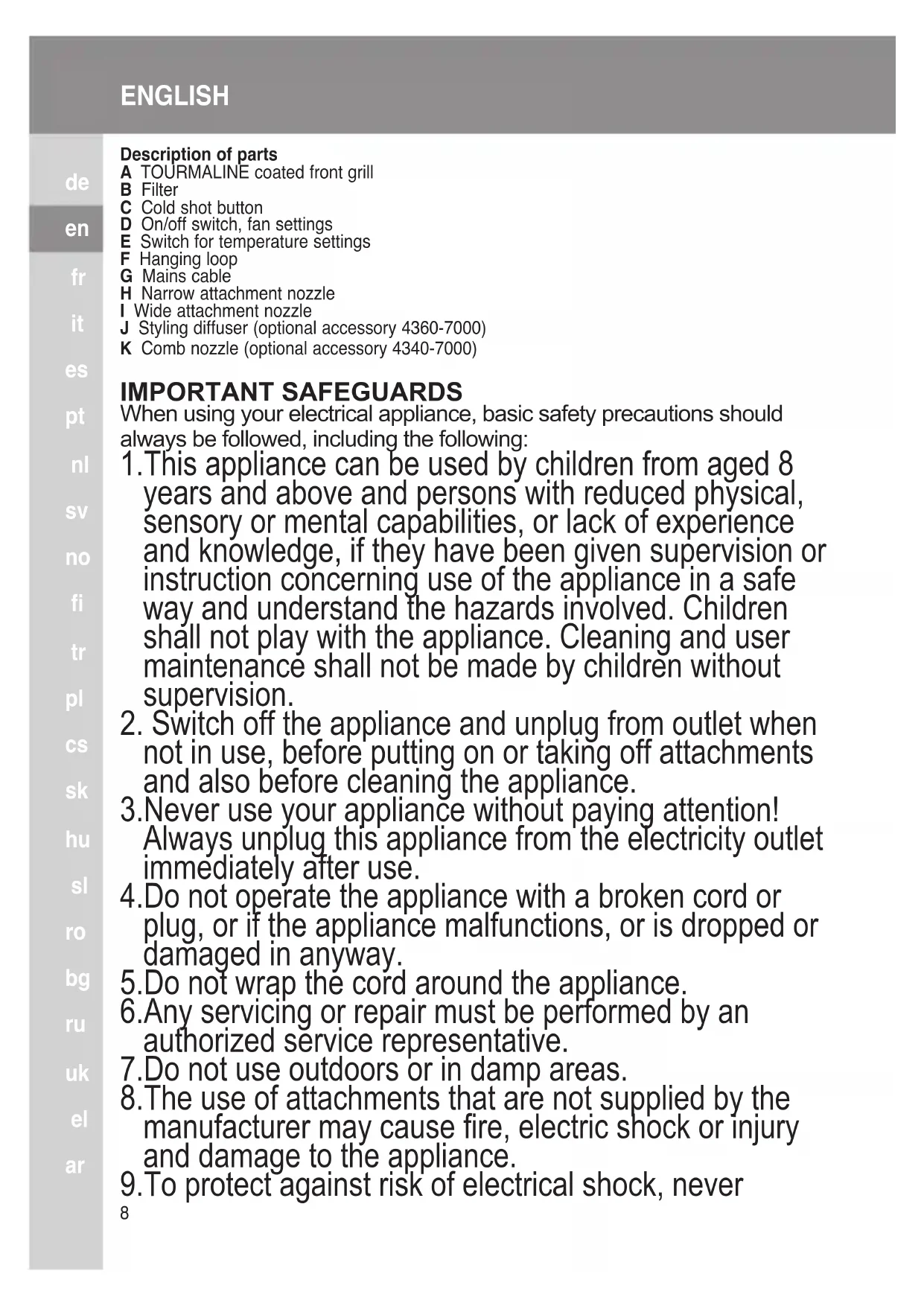 ENGLISH

de
en
fr
it
es
pt
nl
sv
no
fi
tr
pl
cs
sk
hu
sl
ro
bg
ru
uk
el
ar

Description of parts
A TOURMALINE coated front grill
B Filter
C Cold shot button
D On/off switch, fan settings
E Switch for temperature settings
F Hanging loop
G Mains cable
H Narrow attachment nozzle
I Wide attachment nozzle
J Styling diffuser (optional accessory 4360-7000)
K Comb nozzle (optional accessory 4340-7000)

IMPORTANT SAFEGUARDS
When using your electrical appliance, basic safety precautions should always be followed, including the following:
1.This appliance can be used by children from aged 8 years and above and persons with reduced physical, sensory or mental capabilities, or lack of experience and knowledge, if they have been given supervision or instruction concerning use of the appliance in a safe way and understand the hazards involved. Children shall not play with the appliance. Cleaning and user maintenance shall not be made by children without supervision.
2. Switch off the appliance and unplug from outlet when not in use, before putting on or taking off attachments and also before cleaning the appliance.
3.Never use your appliance without paying attention! Always unplug this appliance from the electricity outlet immediately after use.
4.Do not operate the appliance with a broken cord or plug, or if the appliance malfunctions, or is dropped or damaged in anyway.
5.Do not wrap the cord around the appliance.
6.Any servicing or repair must be performed by an authorized service representative.
7.Do not use outdoors or in damp areas.
8.The use of attachments that are not supplied by the manufacturer may cause fire, electric shock or injury and damage to the appliance.
9.To protect against risk of electrical shock, never
8